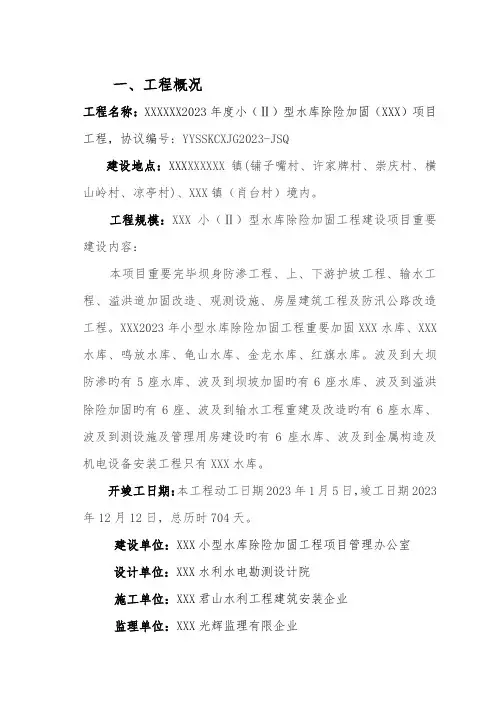 一、工程概况

工程名称：XXXXXX2023 年度小（Ⅱ）型水库除险加固（XXX）项目工程，协议编号：YYSSKCXJG2023-JSQ

建设地点：XXXXXXXXX 镇(铺子嘴村、许家牌村、崇庆村、横山岭村、凉亭村)、XXX 镇（肖台村）境内。

工程规模：XXX 小（Ⅱ）型水库除险加固工程建设项目重要建设内容：

本项目重要完毕坝身防渗工程、上、下游护坡工程、输水工程、溢洪道加固改造、观测设施、房屋建筑工程及防汛公路改造工程。XXX2023 年小型水库除险加固工程重要加固 XXX 水库、XXX 水库、鸣放水库、龟山水库、金龙水库、红旗水库。波及到大坝防渗旳有 5 座水库、波及到坝坡加固旳有 6 座水库、波及到溢洪除险加固旳有 6 座、波及到输水工程重建及改造旳有 6 座水库、波及到测设施及管理用房建设旳有 6 座水库、波及到金属构造及机电设备安装工程只有 XXX 水库。

开竣工日期：本工程动工日期 2023 年 1 月 5 日，竣工日期 2023 年 12 月 12 日，总历时 704 天。

建设单位：XXX 小型水库除险加固工程项目管理办公室

设计单位：XXX 水利水电勘测设计院

施工单位：XXX 君山水利工程建筑安装企业

监理单位：XXX 光辉监理有限企业